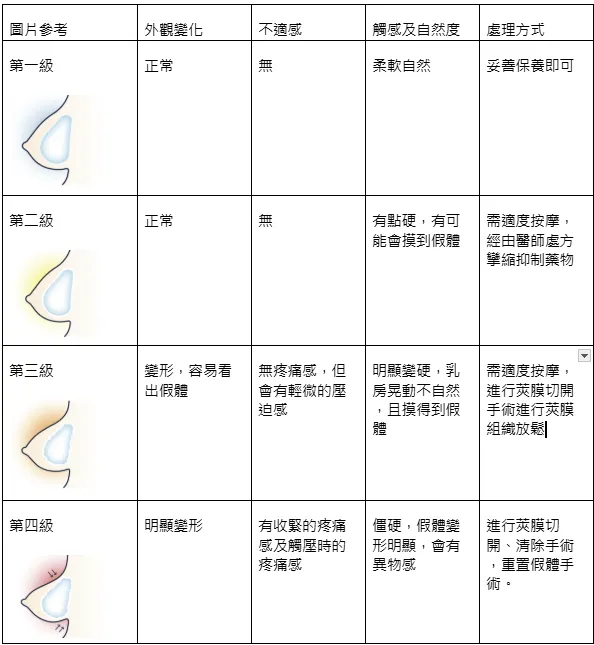 | 圖片參考 | 外觀變化 | 不適感 | 觸感及自然度 | 處理方式 |
|---|---|---|---|---|
| 第一級 | 正常 | 無 | 柔軟自然 | 妥善保養即可 |
| 第二級 | 正常 | 無 | 有點硬，有可能會摸到假體 | 需適度按摩，經由醫師處方攣縮抑制藥物 |
| 第三級 | 變形，容易看出假體 | 無疼痛感，但會有輕微的壓迫感 | 明顯變硬，乳房晃動不自然，且摸得到假體 | 需適度按摩，進行莢膜切開手術進行莢膜組織放鬆 |
| 第四級 | 明顯變形 | 有收緊的疼痛感及觸壓時的疼痛感 | 僵硬，假體變形明顯，會有異物感 | 進行莢膜切開、清除手術，重置假體手術。 |